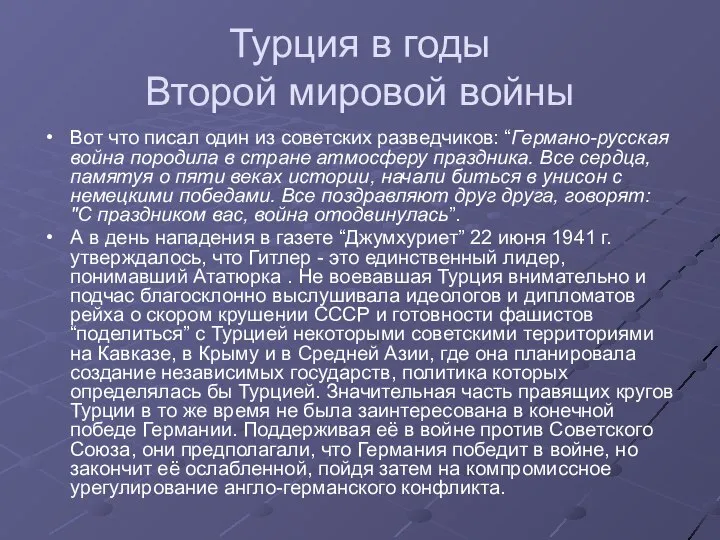 Турция в годы
Второй мировой войны

• Вот что писал один из советских разведчиков: “Германо-русская война породила в стране атмосферу праздника. Все сердца, памятуя о пяти веках истории, начали биться в унисон с немецкими победами. Все поздравляют друг друга, говорят: "С праздником вас, война отодвинулась”.

• А в день нападения в газете “Джумхуриет” 22 июня 1941 г. утверждалось, что Гитлер - это единственный лидер, понимавший Ататюрка . Не воевавшая Турция внимательно и подчас благосклонно выслушивала идеологов и дипломатов рейха о скором крушении СССР и готовности фашистов “поделиться” с Турцией некоторыми советскими территориями на Кавказе, в Крыму и в Средней Азии, где она планировала создание независимых государств, политика которых определялась бы Турцией. Значительная часть правящих кругов Турции в то же время не была заинтересована в конечной победе Германии. Поддерживая её в войне против Советского Союза, они предполагали, что Германия победит в войне, но закончит её ослабленной, пойдя затем на компромиссное урегулирование англо-германского конфликта.